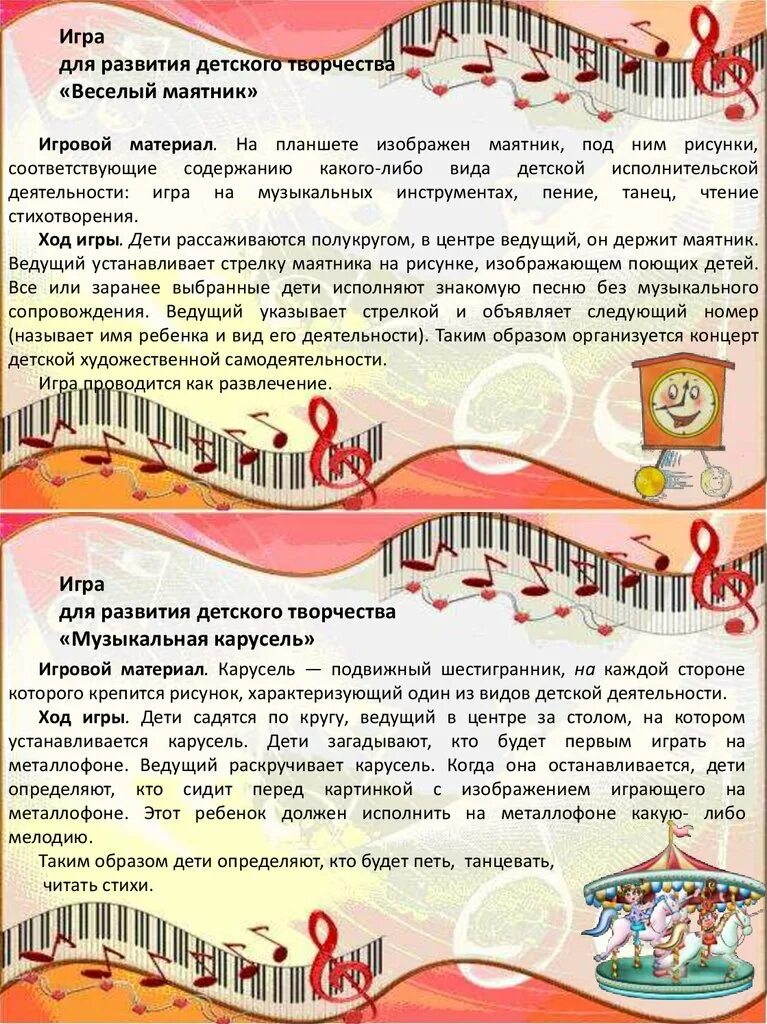 Игра
для развития детского творчества
«Веселый маятник»

Игровой материал. На планшете изображен маятник, под ним рисунки, соответствующие содержанию какого-либо вида детской исполнительской деятельности: игра на музыкальных инструментах, пение, танец, чтение стихотворения.

Ход игры. Дети рассаживаются полукругом, в центре ведущий, он держит маятник. Ведущий устанавливает стрелку маятника на рисунке, изображающем поющих детей. Все или заранее выбранные дети исполняют знакомую песню без музыкального сопровождения. Ведущий указывает стрелкой и объявляет следующий номер (называет имя ребенка и вид его деятельности). Таким образом организуется концерт детской художественной самодеятельности.

Игра проводится как развлечение.

Игра
для развития детского творчества
«Музыкальная карусель»

Игровой материал. Карусель — подвижный шестигранник, на каждой стороне которого крепится рисунок, характеризующий один из видов детской деятельности.

Ход игры. Дети садятся по кругу, ведущий в центре за столом, на котором устанавливается карусель. Дети загадывают, кто будет первым играть на металлофоне. Ведущий раскручивает карусель. Когда она останавливается, дети определяют, кто сидит перед картинкой с изображением играющего на металлофоне. Этот ребенок должен исполнить на металлофоне какую- либо мелодию.

Таким образом дети определяют, кто будет петь, танцевать, читать стихи.